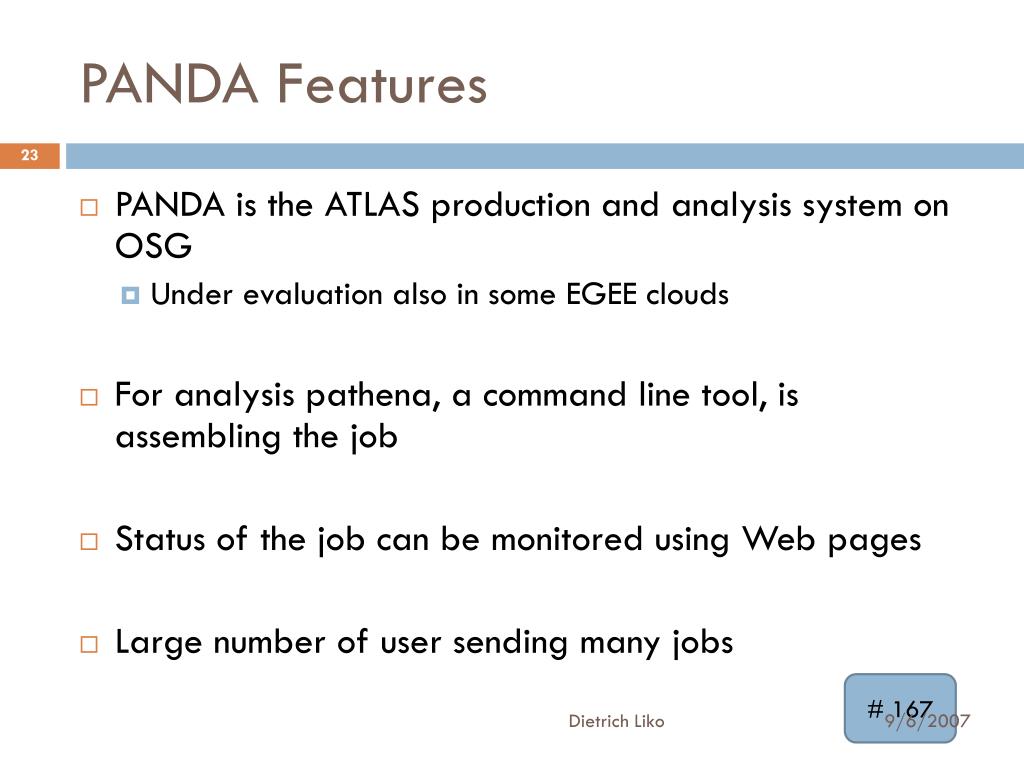 PANDA Features

23

PANDA is the ATLAS production and analysis system on OSG

Under evaluation also in some EGEE clouds

For analysis pathena, a command line tool, is assembling the job

Status of the job can be monitored using Web pages

Large number of user sending many jobs

Dietrich Liko

# 167

9/8/2007